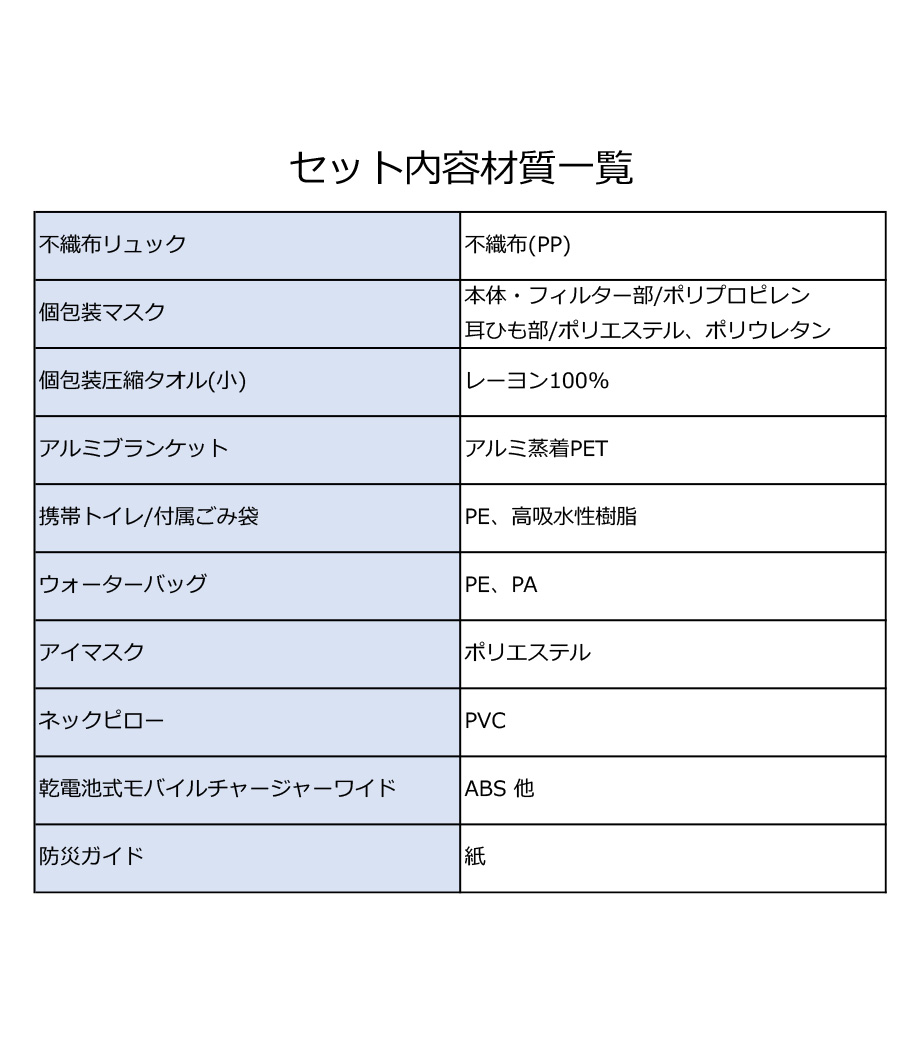 セット内容材質一覧

| 不織布リュック | 不織布(PP) |
|---|---|
| 個包装マスク | 本体・フィルター部/ポリプロピレン 耳ひも部/ポリエステル、ポリウレタン |
| 個包装圧縮タオル(小) | レーヨン100% |
| アルミブランケット | アルミ蒸着PET |
| 携帯トイレ/付属ごみ袋 | PE、高吸水性樹脂 |
| ウォーターバッグ | PE、PA |
| アイマスク | ポリエステル |
| ネックピロー | PVC |
| 乾電池式モバイルチャージャーワイド | ABS 他 |
| 防災ガイド | 紙 |